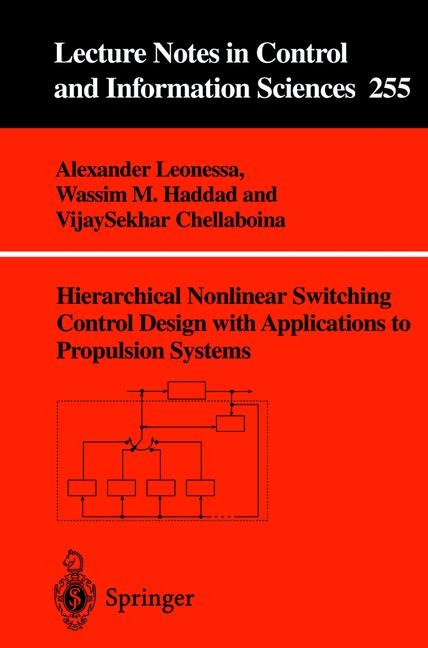 Lecture Notes in Control and Information Sciences 255

Alexander Leonessa,
Wassim M. Haddad and
VijaySekhar Chellaboina

Hierarchical Nonlinear Switching Control Design with Applications to Propulsion Systems

Springer